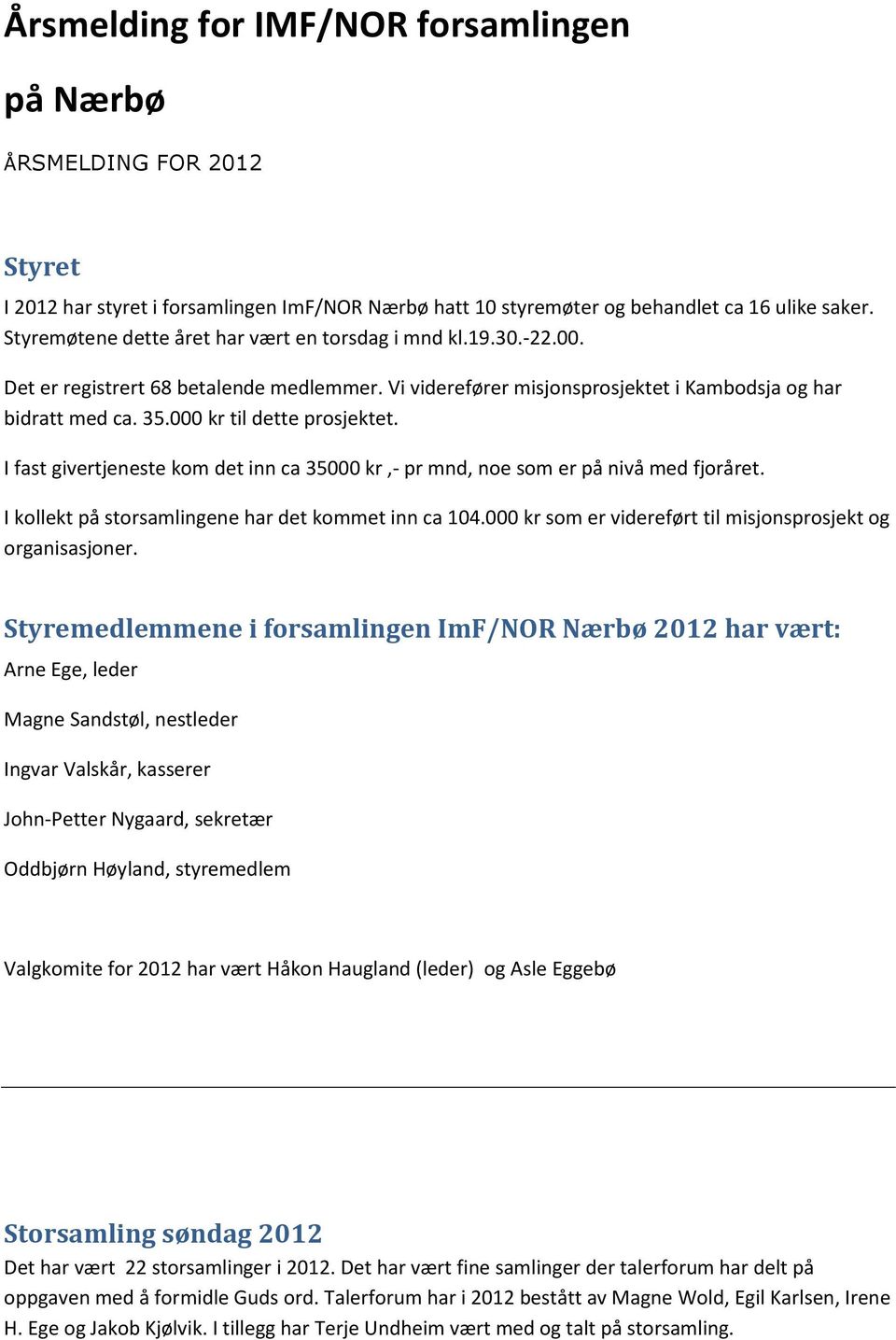 Årsmelding for IMF/NOR forsamlingen

på Nærbø

ÅRSMELDING FOR 2012

Styret

I 2012 har styret i forsamlingen ImF/NOR Nærbø hatt 10 styremøter og behandlet ca 16 ulike saker. Styremøtene dette året har vært en torsdag i mnd kl.19.30.-22.00.

Det er registrert 68 betalende medlemmer. Vi viderefører misjonsprosjektet i Kambodsja og har bidratt med ca. 35.000 kr til dette prosjektet.

I fast givertjeneste kom det inn ca 35000 kr ,- pr mnd, noe som er på nivå med fjoråret.

I kollekt på storsamlingene har det kommet inn ca 104.000 kr som er videreført til misjonsprosjekt og organisasjoner.

Styremedlemmene i forsamlingen ImF/NOR Nærbø 2012 har vært:

Arne Ege, leder

Magne Sandstøl, nestleder

Ingvar Valskår, kasserer

John-Petter Nygaard, sekretær

Oddbjørn Høyland, styremedlem

Valgkomite for 2012 har vært Håkon Haugland (leder) og Asle Eggebø

Storsamling søndag 2012

Det har vært 22 storsamlinger i 2012. Det har vært fine samlinger der talerforum har delt på oppgaven med å formidle Guds ord. Talerforum har i 2012 bestått av Magne Wold, Egil Karlsen, Irene H. Ege og Jakob Kjølvik. I tillegg har Terje Undheim vært med og talt på storsamling.